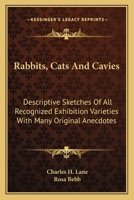 KESSINGER'S LEGACY REPRINTS

Rabbits, Cats And Cavies

Descriptive Sketches Of All Recognized Exhibition Varieties With Many Original Anecdotes

Charles H. Lane
Rosa Bebb